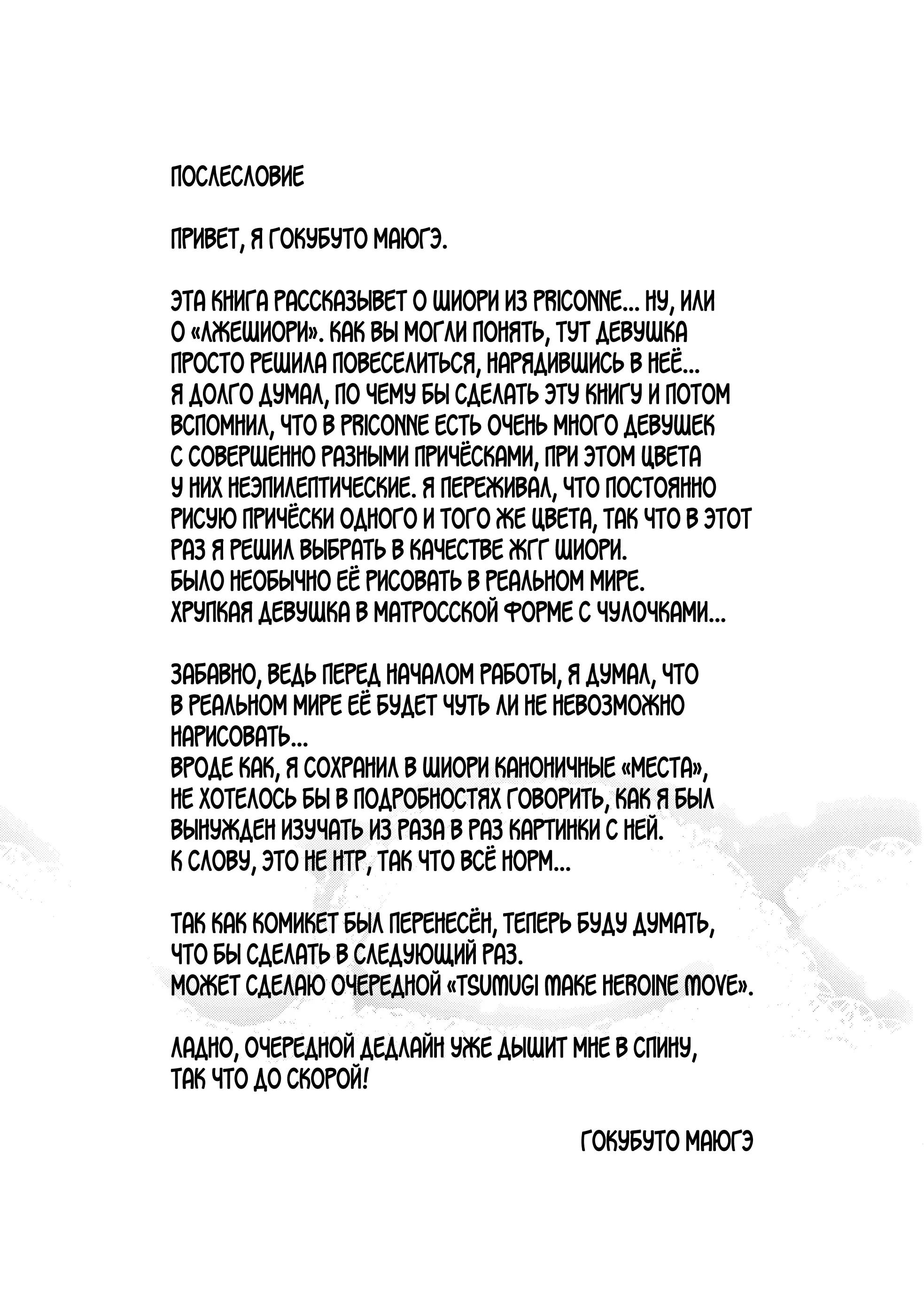 ПОСЛЕСЛОВИЕ

ПРИВЕТ, Я ГОКУБУТО МАЮГЭ.

ЭТА КНИГА РАССКАЗЫВЕТ О ШИОРИ ИЗ PRICONNE... НУ, ИЛИ О «ЛЖЕШИОРИ». КАК ВЫ МОГЛИ ПОНЯТЬ, ТУТ ДЕВУШКА ПРОСТО РЕШИЛА ПОВЕСЕЛИТЬСЯ, НАРЯДИВШИСЬ В НЕЁ... Я ДОЛГО ДУМАЛ, ПО ЧЕМУ БЫ СДЕЛАТЬ ЭТУ КНИГУ И ПОТОМ ВСПОМНИЛ, ЧТО В PRICONNE ЕСТЬ ОЧЕНЬ МНОГО ДЕВУШЕК С СОВЕРШЕННО РАЗНЫМИ ПРИЧЁСКАМИ, ПРИ ЭТОМ ЦВЕТА У НИХ НЕЭПИЛЕПТИЧЕСКИЕ. Я ПЕРЕЖИВАЛ, ЧТО ПОСТОЯННО РИСУЮ ПРИЧЁСКИ ОДНОГО И ТОГО ЖЕ ЦВЕТА, ТАК ЧТО В ЭТОТ РАЗ Я РЕШИЛ ВЫБРАТЬ В КАЧЕСТВЕ ЖГГ ШИОРИ. БЫЛО НЕОБЫЧНО ЕЁ РИСОВАТЬ В РЕАЛЬНОМ МИРЕ. ХРУПКАЯ ДЕВУШКА В МАТРОССКОЙ ФОРМЕ С ЧУЛОЧКАМИ...

ЗАБАВНО, ВЕДЬ ПЕРЕД НАЧАЛОМ РАБОТЫ, Я ДУМАЛ, ЧТО В РЕАЛЬНОМ МИРЕ ЕЁ БУДЕТ ЧУТЬ ЛИ НЕ НЕВОЗМОЖНО НАРИСОВАТЬ... ВРОДЕ КАК, Я СОХРАНИЛ В ШИОРИ КАНОНИЧНЫЕ «МЕСТА», НЕ ХОТЕЛОСЬ БЫ В ПОДРОБНОСТЯХ ГОВОРИТЬ, КАК Я БЫЛ ВЫНУЖДЕН ИЗУЧАТЬ ИЗ РАЗА В РАЗ КАРТИНКИ С НЕЙ. К СЛОВУ, ЭТО НЕ НТР, ТАК ЧТО ВСЁ НОРМ...

ТАК КАК КОМИКЕТ БЫЛ ПЕРЕНЕСЁН, ТЕПЕРЬ БУДУ ДУМАТЬ, ЧТО БЫ СДЕЛАТЬ В СЛЕДУЮЩИЙ РАЗ. МОЖЕТ СДЕЛАЮ ОЧЕРЕДНОЙ «TSUMUGI MAKE HEROINE MOVE».

ЛАДНО, ОЧЕРЕДНОЙ ДЕДЛАЙН УЖЕ ДЫШИТ МНЕ В СПИНУ, ТАК ЧТО ДО СКОРОЙ!

ГОКУБУТО МАЮГЭ